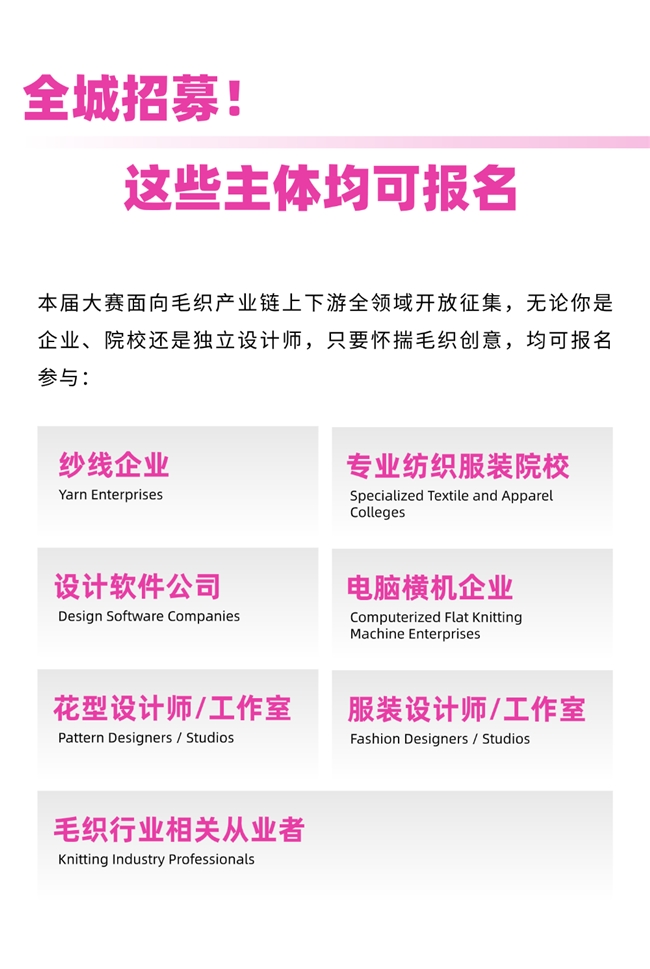 全城招募！

这些主体均可报名

本届大赛面向毛织产业链上下游全领域开放征集，无论你是企业、院校还是独立设计师，只要怀揣毛织创意，均可报名参与：

纱线企业
Yarn Enterprises

专业纺织服装院校
Specialized Textile and Apparel Colleges

设计软件公司
Design Software Companies

电脑横机企业
Computerized Flat Knitting Machine Enterprises

花型设计师/工作室
Pattern Designers / Studios

服装设计师/工作室
Fashion Designers / Studios

毛织行业相关从业者
Knitting Industry Professionals